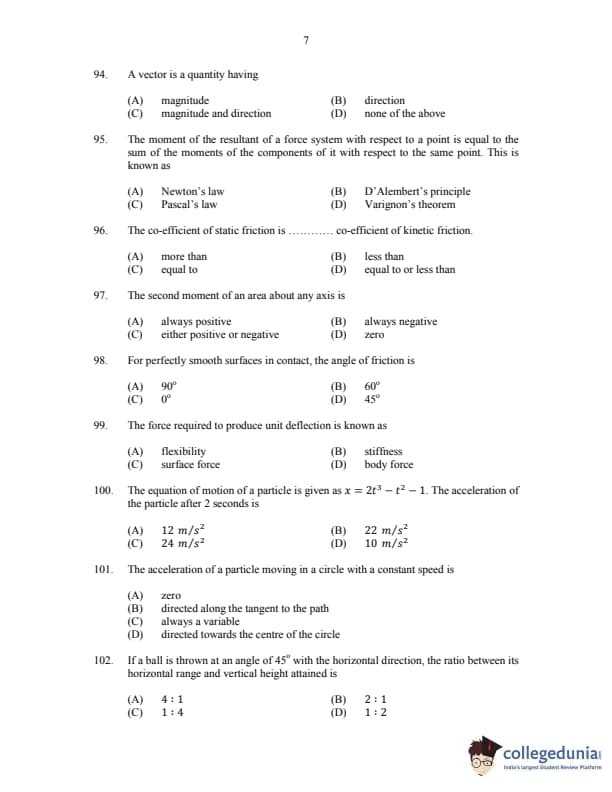 7

94. A vector is a quantity having

(A) magnitude (B) direction
(C) magnitude and direction (D) none of the above

95. The moment of the resultant of a force system with respect to a point is equal to the sum of the moments of the components of it with respect to the same point. This is known as

(A) Newton's law (B) D'Alembert's principle
(C) Pascal's law (D) Varignon's theorem

96. The co-efficient of static friction is ………… co-efficient of kinetic friction.

(A) more than (B) less than
(C) equal to (D) equal to or less than

97. The second moment of an area about any axis is

(A) always positive (B) always negative
(C) either positive or negative (D) zero

98. For perfectly smooth surfaces in contact, the angle of friction is

(A) $90^o$ (B) $60^o$
(C) $0^o$ (D) $45^o$

99. The force required to produce unit deflection is known as

(A) flexibility (B) stiffness
(C) surface force (D) body force

100. The equation of motion of a particle is given as $x = 2t^3 - t^2 - 1$. The acceleration of the particle after 2 seconds is

(A) $12\ m/s^2$ (B) $22\ m/s^2$
(C) $24\ m/s^2$ (D) $10\ m/s^2$

101. The acceleration of a particle moving in a circle with a constant speed is

(A) zero
(B) directed along the tangent to the path
(C) always a variable
(D) directed towards the centre of the circle

102. If a ball is thrown at an angle of $45^o$ with the horizontal direction, the ratio between its horizontal range and vertical height attained is

(A) $4:1$ (B) $2:1$
(C) $1:4$ (D) $1:2$

collegedunia
India's largest Student Review Platform